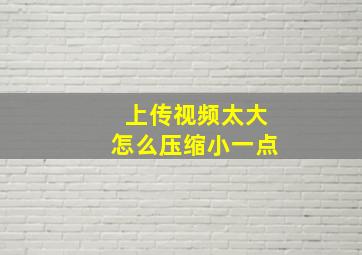 上传视频太大
怎么压缩小一点